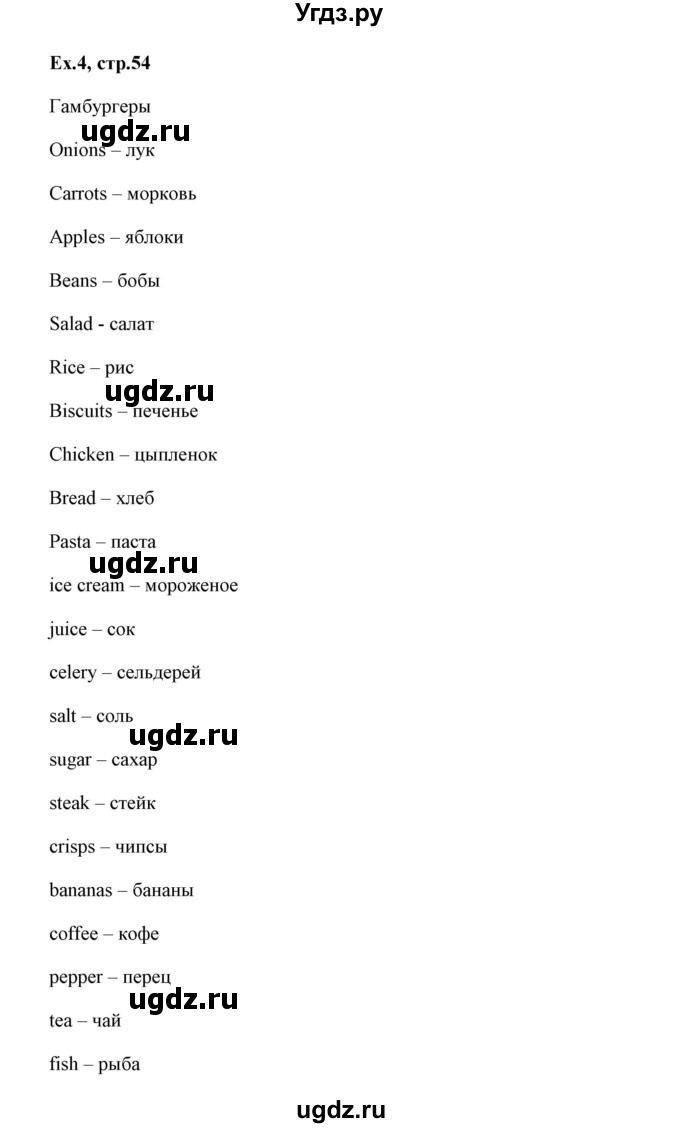 Угдз.ру

Ex.4, стр.54

Гамбургеры

ugdz.ru

Onions – лук

Carrots – морковь

Apples – яблоки

Beans – бобы

Salad - салат

Rice – рис

ugdz.ru

Biscuits – печенье

Chicken – цыпленок

Bread – хлеб

Pasta – паста

ugdz.ru

ice cream – мороженое

juice – сок

celery – сельдерей

salt – соль

ugdz.ru

sugar – сахар

steak – стейк

crisps – чипсы

bananas – бананы

coffee – кофе

pepper – перец

ugdz.ru

tea – чай

fish – рыба

ugdz.ru